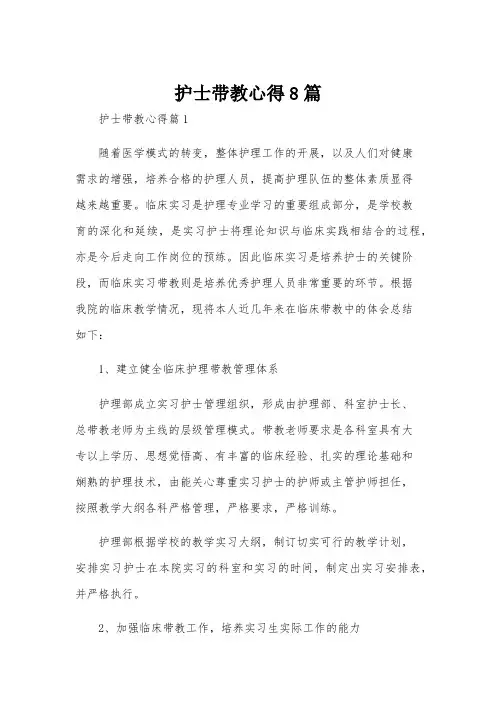 护士带教心得8篇

护士带教心得篇1

随着医学模式的转变，整体护理工作的开展，以及人们对健康需求的增强，培养合格的护理人员，提高护理队伍的整体素质显得越来越重要。临床实习是护理专业学习的重要组成部分，是学校教育的深化和延续，是实习护士将理论知识与临床实践相结合的过程，亦是今后走向工作岗位的预练。因此临床实习是培养护士的关键阶段，而临床实习带教则是培养优秀护理人员非常重要的环节。根据我院的临床教学情况，现将本人近几年来在临床带教中的体会总结如下：

1、建立健全临床护理带教管理体系

护理部成立实习护士管理组织，形成由护理部、科室护士长、总带教老师为主线的层级管理模式。带教老师要求是各科室具有大专以上学历、思想觉悟高、有丰富的临床经验、扎实的理论基础和娴熟的护理技术，由能关心尊重实习护士的护师或主管护师担任，按照教学大纲各科严格管理，严格要求，严格训练。

护理部根据学校的教学实习大纲，制订切实可行的教学计划，安排实习护士在本院实习的科室和实习的时间，制定出实习安排表，并严格执行。

2、加强临床带教工作，培养实习生实际工作的能力